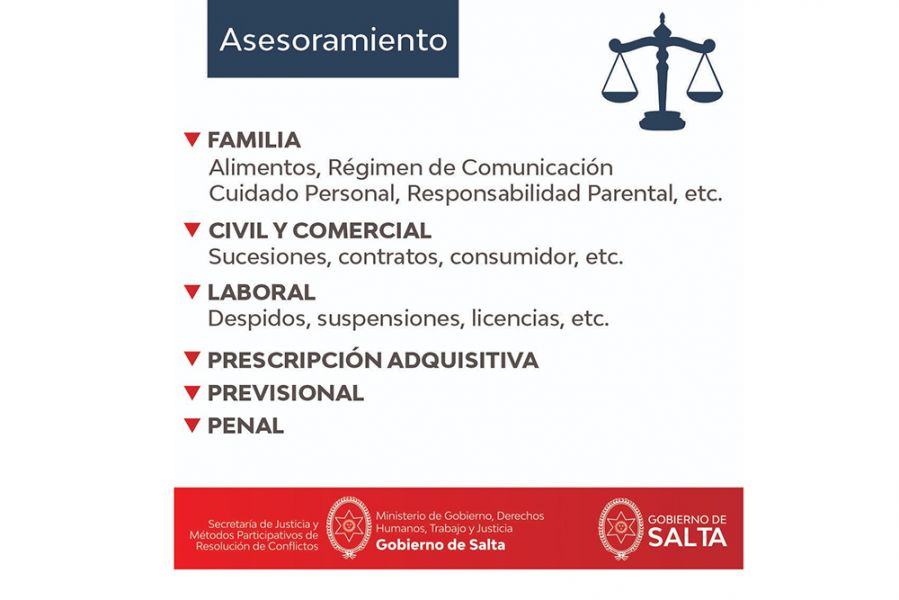 Asesoramiento

FAMILIA
Alimentos, Régimen de Comunicación
Cuidado Personal, Responsabilidad Parental, etc.

CIVIL Y COMERCIAL
Sucesiones, contratos, consumidor, etc.

LABORAL
Despidos, suspensiones, licencias, etc.

PRESCRIPCIÓN ADQUISITIVA

PREVISIONAL

PENAL

Secretaría de Justicia y Métodos Participativos de Resolución de Conflictos

Ministerio de Gobierno, Derechos Humanos, Trabajo y Justicia
Gobierno de Salta

GOBIERNO DE SALTA